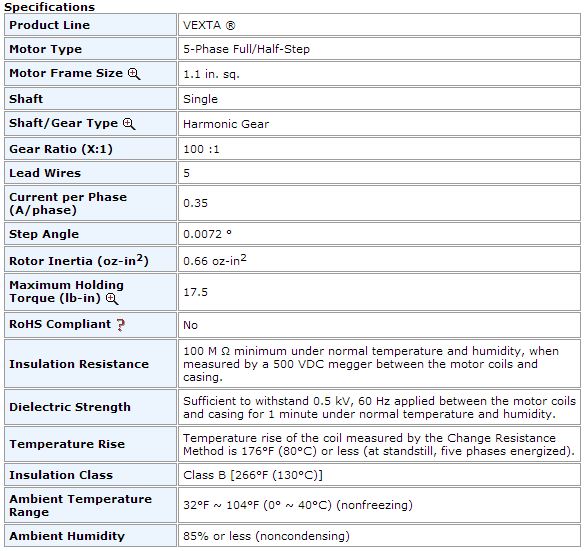 Specifications

| | |
|---|---|
| Product Line | VEXTA ® |
| Motor Type | 5-Phase Full/Half-Step |
| Motor Frame Size | 1.1 in. sq. |
| Shaft | Single |
| Shaft/Gear Type | Harmonic Gear |
| Gear Ratio (X:1) | 100 :1 |
| Lead Wires | 5 |
| Current per Phase (A/phase) | 0.35 |
| Step Angle | 0.0072 ° |
| Rotor Inertia (oz-in$^2$) | 0.66 oz-in$^2$ |
| Maximum Holding Torque (lb-in) | 17.5 |
| RoHS Compliant ? | No |
| Insulation Resistance | 100 M Ω minimum under normal temperature and humidity, when measured by a 500 VDC megger between the motor coils and casing. |
| Dielectric Strength | Sufficient to withstand 0.5 kV, 60 Hz applied between the motor coils and casing for 1 minute under normal temperature and humidity. |
| Temperature Rise | Temperature rise of the coil measured by the Change Resistance Method is 176°F (80°C) or less (at standstill, five phases energized). |
| Insulation Class | Class B [266°F (130°C)] |
| Ambient Temperature Range | 32°F ~ 104°F (0° ~ 40°C) (nonfreezing) |
| Ambient Humidity | 85% or less (noncondensing) |